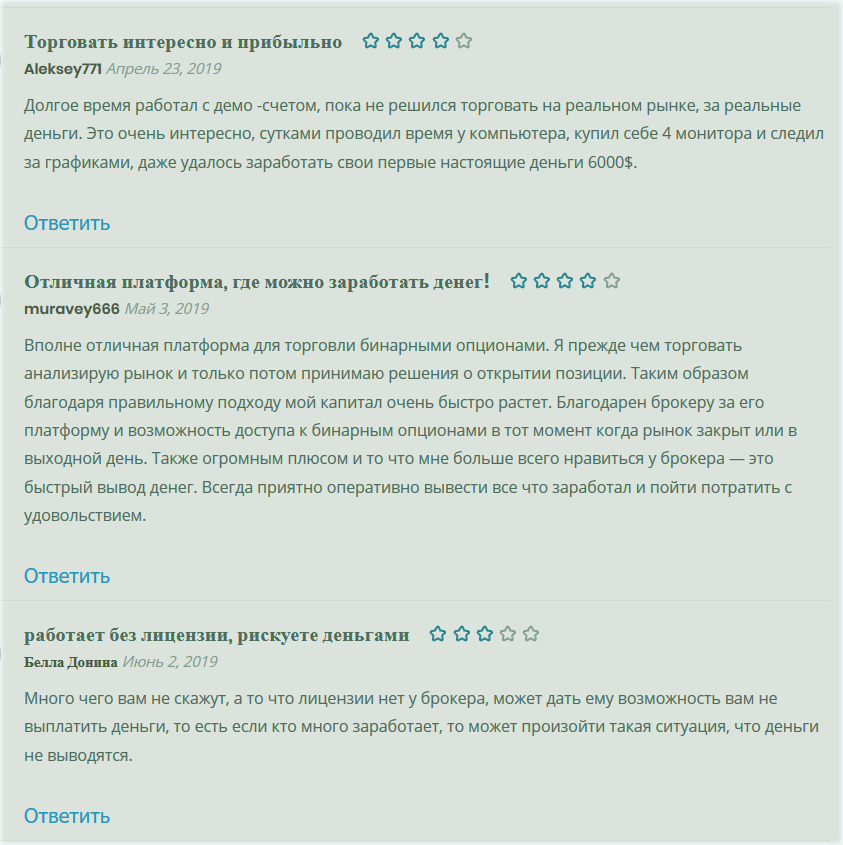 Торговать интересно и прибыльно
Aleksey771 Апрель 23, 2019

Долгое время работал с демо -счетом, пока не решился торговать на реальном рынке, за реальные деньги. Это очень интересно, сутками проводил время у компьютера, купил себе 4 монитора и следил за графиками, даже удалось заработать свои первые настоящие деньги 6000$.

Ответить

Отличная платформа, где можно заработать денег!
muravey666 Май 3, 2019

Вполне отличная платформа для торговли бинарными опционами. Я прежде чем торговать анализирую рынок и только потом принимаю решения о открытии позиции. Таким образом благодаря правильному подходу мой капитал очень быстро растет. Благодарен брокеру за его платформу и возможность доступа к бинарным опционами в тот момент когда рынок закрыт или в выходной день. Также огромным плюсом и то что мне больше всего нравиться у брокера — это быстрый вывод денег. Всегда приятно оперативно вывести все что заработал и пойти потратить с удовольствием.

Ответить

работает без лицензии, рискуете деньгами
Белла Донина Июнь 2, 2019

Много чего вам не скажут, а то что лицензии нет у брокера, может дать ему возможность вам не выплатить деньги, то есть если кто много заработает, то может произойти такая ситуация, что деньги не выводятся.

Ответить